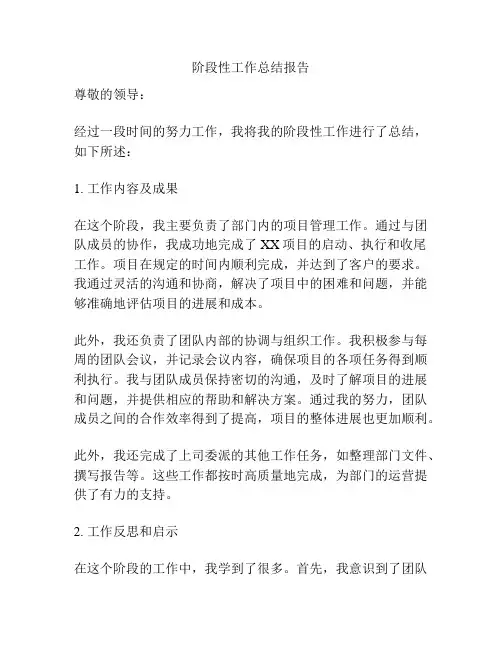 阶段性工作总结报告

尊敬的领导：

经过一段时间的努力工作，我将我的阶段性工作进行了总结，如下所述：

1. 工作内容及成果

在这个阶段，我主要负责了部门内的项目管理工作。通过与团队成员的协作，我成功地完成了 XX 项目的启动、执行和收尾工作。项目在规定的时间内顺利完成，并达到了客户的要求。我通过灵活的沟通和协商，解决了项目中的困难和问题，并能够准确地评估项目的进展和成本。

此外，我还负责了团队内部的协调与组织工作。我积极参与每周的团队会议，并记录会议内容，确保项目的各项任务得到顺利执行。我与团队成员保持密切的沟通，及时了解项目的进展和问题，并提供相应的帮助和解决方案。通过我的努力，团队成员之间的合作效率得到了提高，项目的整体进展也更加顺利。

此外，我还完成了上司委派的其他工作任务，如整理部门文件、撰写报告等。这些工作都按时高质量地完成，为部门的运营提供了有力的支持。

2. 工作反思和启示

在这个阶段的工作中，我学到了很多。首先，我意识到了团队